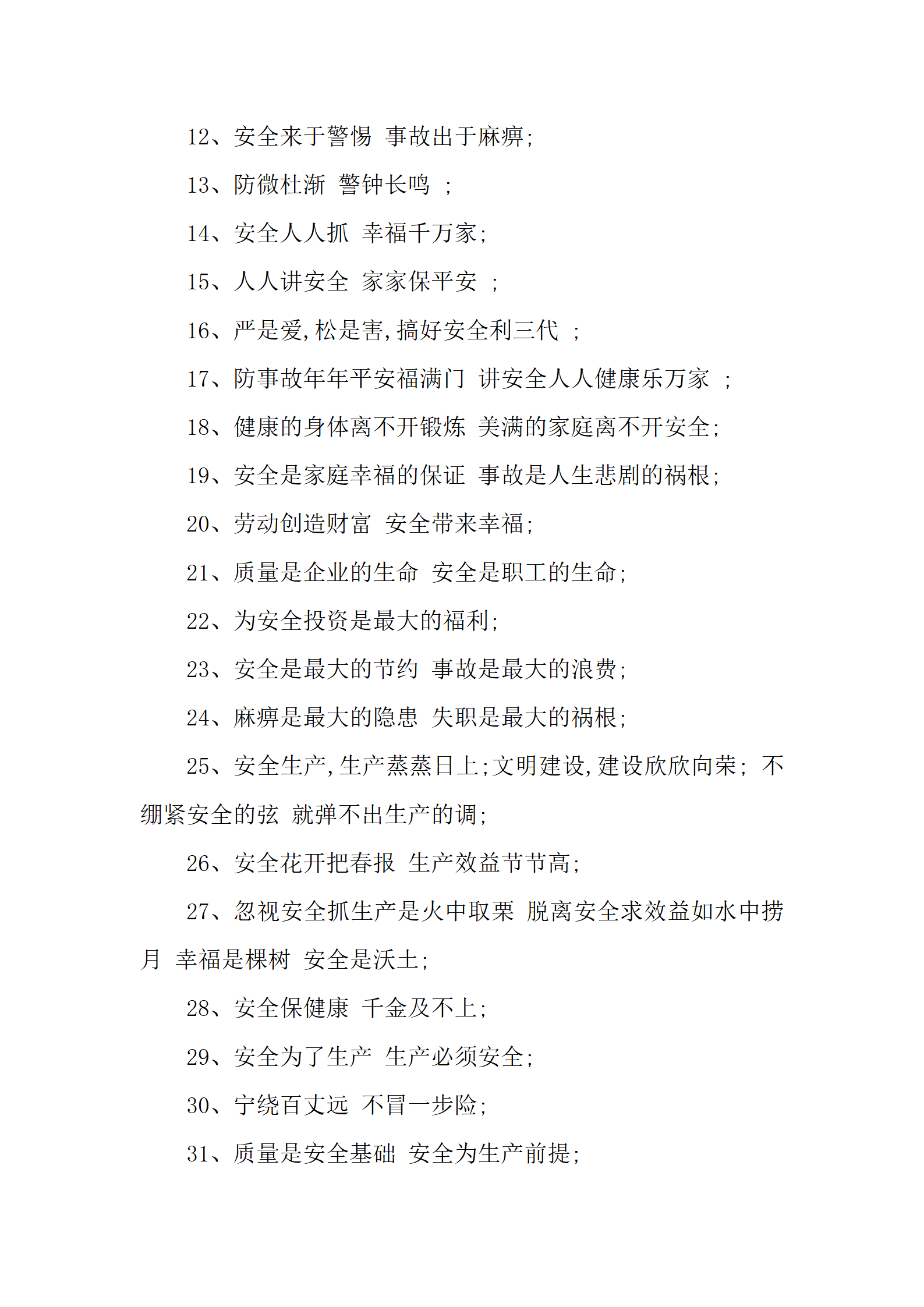 12、安全来于警惕 事故出于麻痹;

13、防微杜渐 警钟长鸣 ;

14、安全人人抓 幸福千万家;

15、人人讲安全 家家保平安 ;

16、严是爱,松是害,搞好安全利三代 ;

17、防事故年年平安福满门 讲安全人人健康乐万家 ;

18、健康的身体离不开锻炼 美满的家庭离不开安全;

19、安全是家庭幸福的保证 事故是人生悲剧的祸根;

20、劳动创造财富 安全带来幸福;

21、质量是企业的生命 安全是职工的生命;

22、为安全投资是最大的福利;

23、安全是最大的节约 事故是最大的浪费;

24、麻痹是最大的隐患 失职是最大的祸根;

25、安全生产,生产蒸蒸日上;文明建设,建设欣欣向荣; 不绷紧安全的弦 就弹不出生产的调;

26、安全花开把春报 生产效益节节高;

27、忽视安全抓生产是火中取栗 脱离安全求效益如水中捞月 幸福是棵树 安全是沃土;

28、安全保健康 千金及不上;

29、安全为了生产 生产必须安全;

30、宁绕百丈远 不冒一步险;

31、质量是安全基础 安全为生产前提;